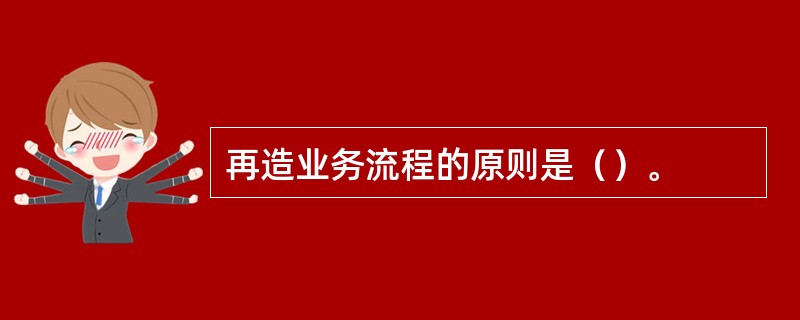 再造业务流程的原则是（）。